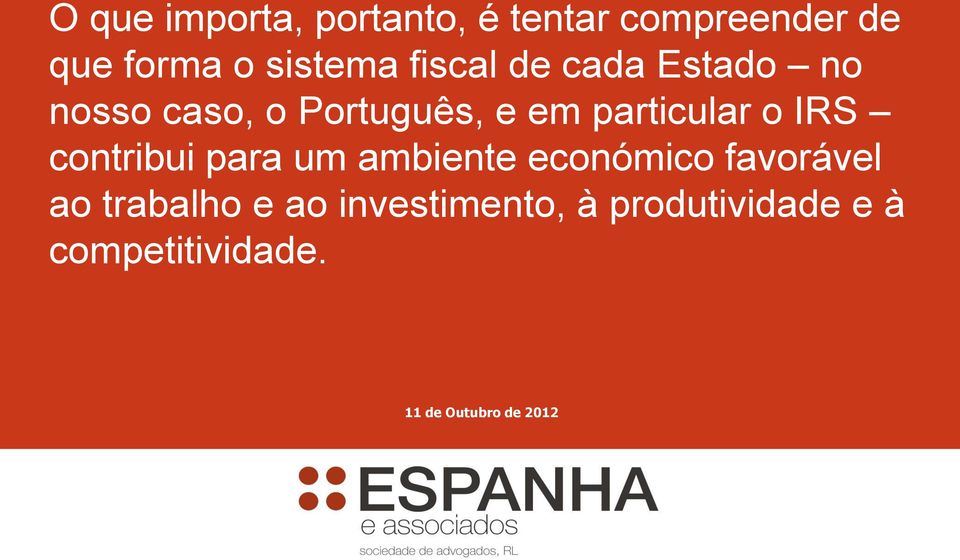 O que importa, portanto, é tentar compreender de que forma o sistema fiscal de cada Estado – no nosso caso, o Português, e em particular o IRS – contribui para um ambiente económico favorável ao trabalho e ao investimento, à produtividade e à competitividade.

11 de Outubro de 2012

ESPANHA
e associados
sociedade de advogados, RL